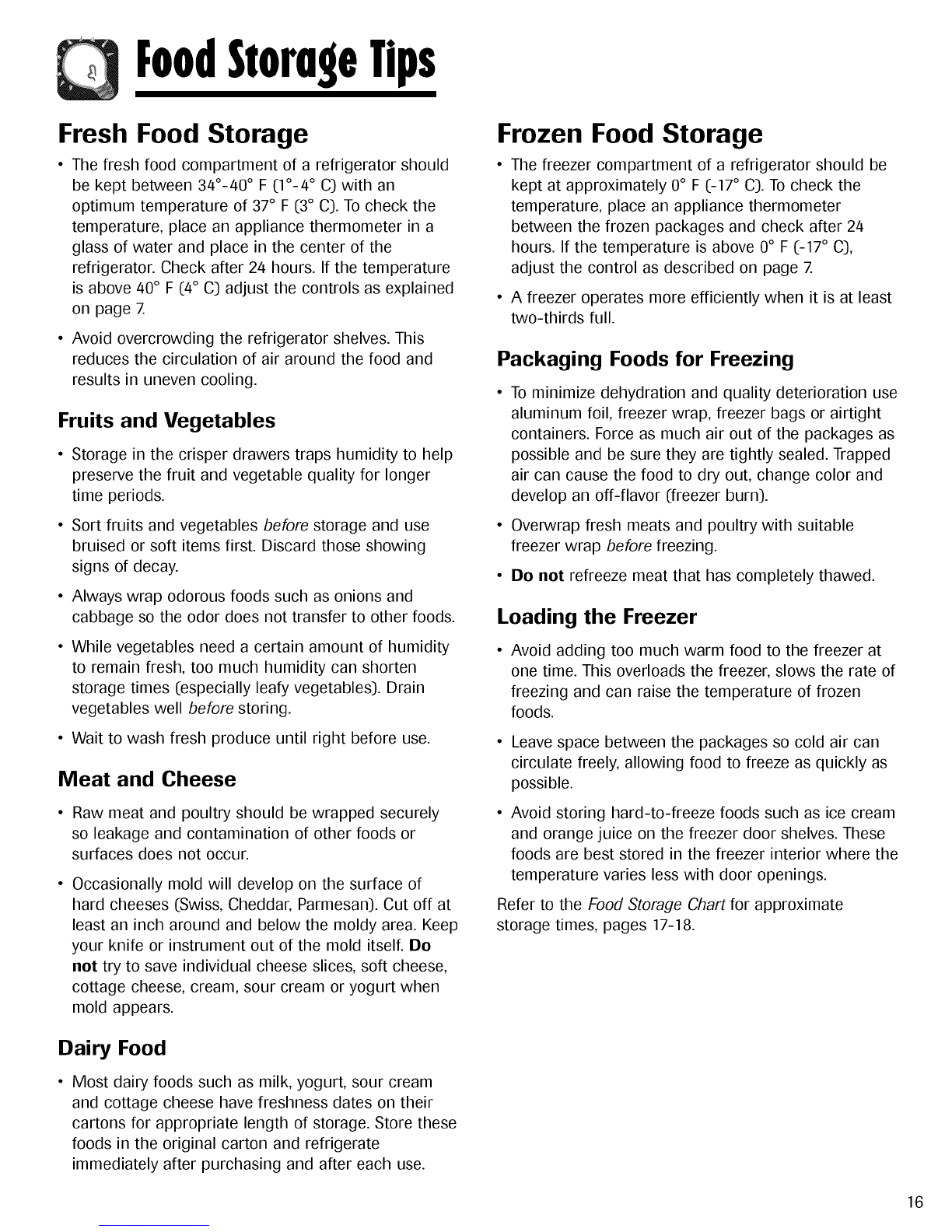 Food Storage Tips

Fresh Food Storage

• The fresh food compartment of a refrigerator should be kept between 34°-40° F (1°-4° C) with an optimum temperature of 37° F (3° C). To check the temperature, place an appliance thermometer in a glass of water and place in the center of the refrigerator. Check after 24 hours. If the temperature is above 40° F (4° C) adjust the controls as explained on page 7.

• Avoid overcrowding the refrigerator shelves. This reduces the circulation of air around the food and results in uneven cooling.

Fruits and Vegetables

• Storage in the crisper drawers traps humidity to help preserve the fruit and vegetable quality for longer time periods.

• Sort fruits and vegetables before storage and use bruised or soft items first. Discard those showing signs of decay.

• Always wrap odorous foods such as onions and cabbage so the odor does not transfer to other foods.

• While vegetables need a certain amount of humidity to remain fresh, too much humidity can shorten storage times (especially leafy vegetables). Drain vegetables well before storing.

• Wait to wash fresh produce until right before use.

Meat and Cheese

• Raw meat and poultry should be wrapped securely so leakage and contamination of other foods or surfaces does not occur.

• Occasionally mold will develop on the surface of hard cheeses (Swiss, Cheddar, Parmesan). Cut off at least an inch around and below the moldy area. Keep your knife or instrument out of the mold itself. Do not try to save individual cheese slices, soft cheese, cottage cheese, cream, sour cream or yogurt when mold appears.

Dairy Food

• Most dairy foods such as milk, yogurt, sour cream and cottage cheese have freshness dates on their cartons for appropriate length of storage. Store these foods in the original carton and refrigerate immediately after purchasing and after each use.

Frozen Food Storage

• The freezer compartment of a refrigerator should be kept at approximately 0° F (-17° C). To check the temperature, place an appliance thermometer between the frozen packages and check after 24 hours. If the temperature is above 0° F (-17° C), adjust the control as described on page 7.

• A freezer operates more efficiently when it is at least two-thirds full.

Packaging Foods for Freezing

• To minimize dehydration and quality deterioration use aluminum foil, freezer wrap, freezer bags or airtight containers. Force as much air out of the packages as possible and be sure they are tightly sealed. Trapped air can cause the food to dry out, change color and develop an off-flavor (freezer burn).

• Overwrap fresh meats and poultry with suitable freezer wrap before freezing.

• Do not refreeze meat that has completely thawed.

Loading the Freezer

• Avoid adding too much warm food to the freezer at one time. This overloads the freezer, slows the rate of freezing and can raise the temperature of frozen foods.

• Leave space between the packages so cold air can circulate freely, allowing food to freeze as quickly as possible.

• Avoid storing hard-to-freeze foods such as ice cream and orange juice on the freezer door shelves. These foods are best stored in the freezer interior where the temperature varies less with door openings.

Refer to the Food Storage Chart for approximate storage times, pages 17-18.

16